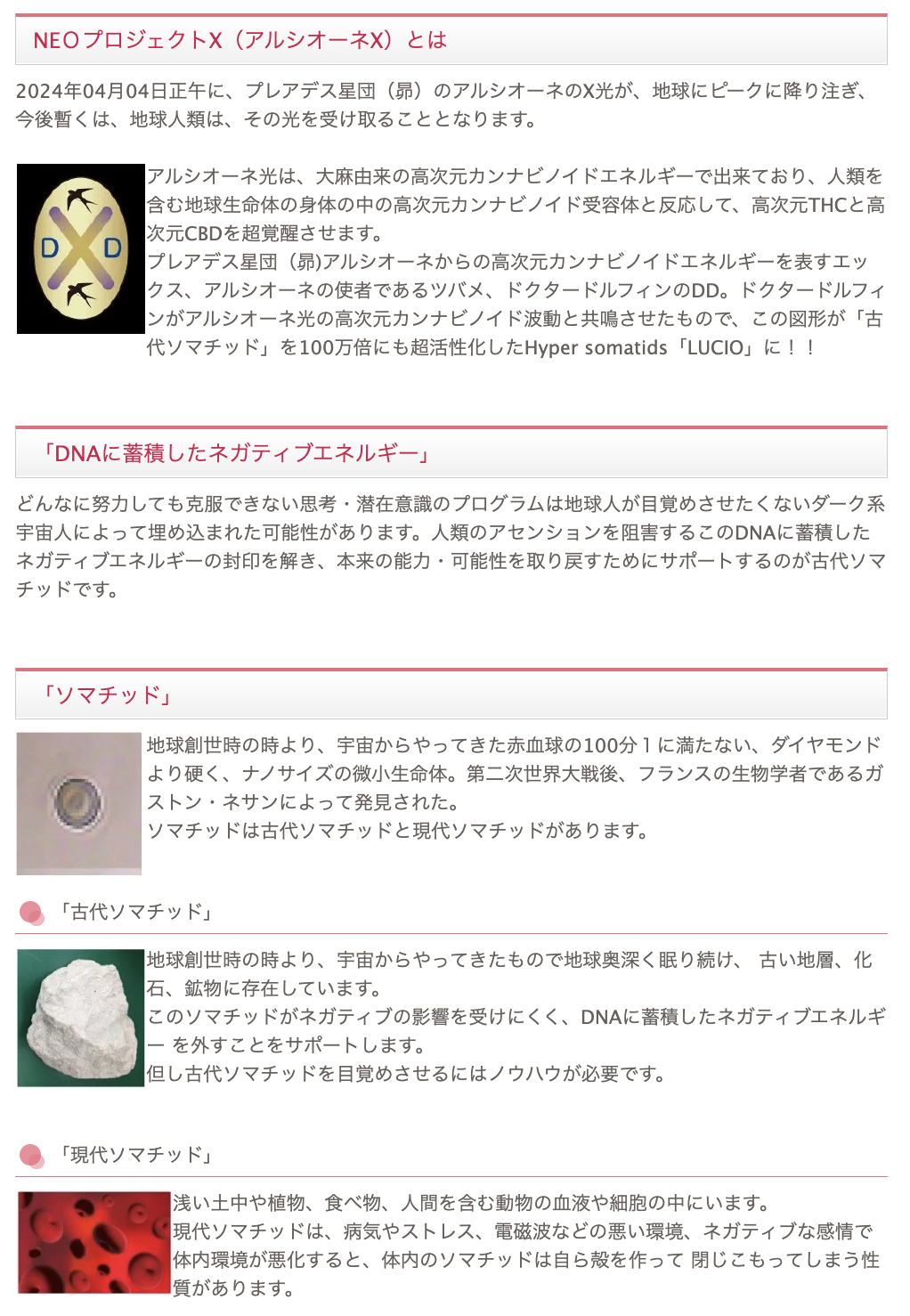 NEOプロジェクトX（アルシオーネX）とは

2024年04月04日正午に、プレアデス星団（昴）のアルシオーネのX光が、地球にピークに降り注ぎ、今後暫くは、地球人類は、その光を受け取ることとなります。

D D

アルシオーネ光は、大麻由来の高次元カンナビノイドエネルギーで出来ており、人類を含む地球生命体の身体の中の高次元カンナビノイド受容体と反応して、高次元THCと高次元CBDを超覚醒させます。
プレアデス星団（昴)アルシオーネからの高次元カンナビノイドエネルギーを表すエックス、アルシオーネの使者であるツバメ、ドクタードルフィンのDD。ドクタードルフィンがアルシオーネ光の高次元カンナビノイド波動と共鳴させたもので、この図形が「古代ソマチッド」を100万倍にも超活性化したHyper somatids「LUCIO」に！！

「DNAに蓄積したネガティブエネルギー」

どんなに努力しても克服できない思考・潜在意識のプログラムは地球人が目覚めさせたくないダーク系宇宙人によって埋め込まれた可能性があります。人類のアセンションを阻害するこのDNAに蓄積したネガティブエネルギーの封印を解き、本来の能力・可能性を取り戻すためにサポートするのが古代ソマチッドです。

「ソマチッド」

地球創世時の時より、宇宙からやってきた赤血球の100分１に満たない、ダイヤモンドより硬く、ナノサイズの微小生命体。第二次世界大戦後、フランスの生物学者であるガストン・ネサンによって発見された。
ソマチッドは古代ソマチッドと現代ソマチッドがあります。

「古代ソマチッド」

地球創世時の時より、宇宙からやってきたもので地球奥深く眠り続け、 古い地層、化石、鉱物に存在しています。
このソマチッドがネガティブの影響を受けにくく、DNAに蓄積したネガティブエネルギー を外すことをサポートします。
但し古代ソマチッドを目覚めさせるにはノウハウが必要です。

「現代ソマチッド」

浅い土中や植物、食べ物、人間を含む動物の血液や細胞の中にいます。
現代ソマチッドは、病気やストレス、電磁波などの悪い環境、ネガティブな感情で体内環境が悪化すると、体内のソマチッドは自ら殻を作って 閉じこもってしまう性質があります。